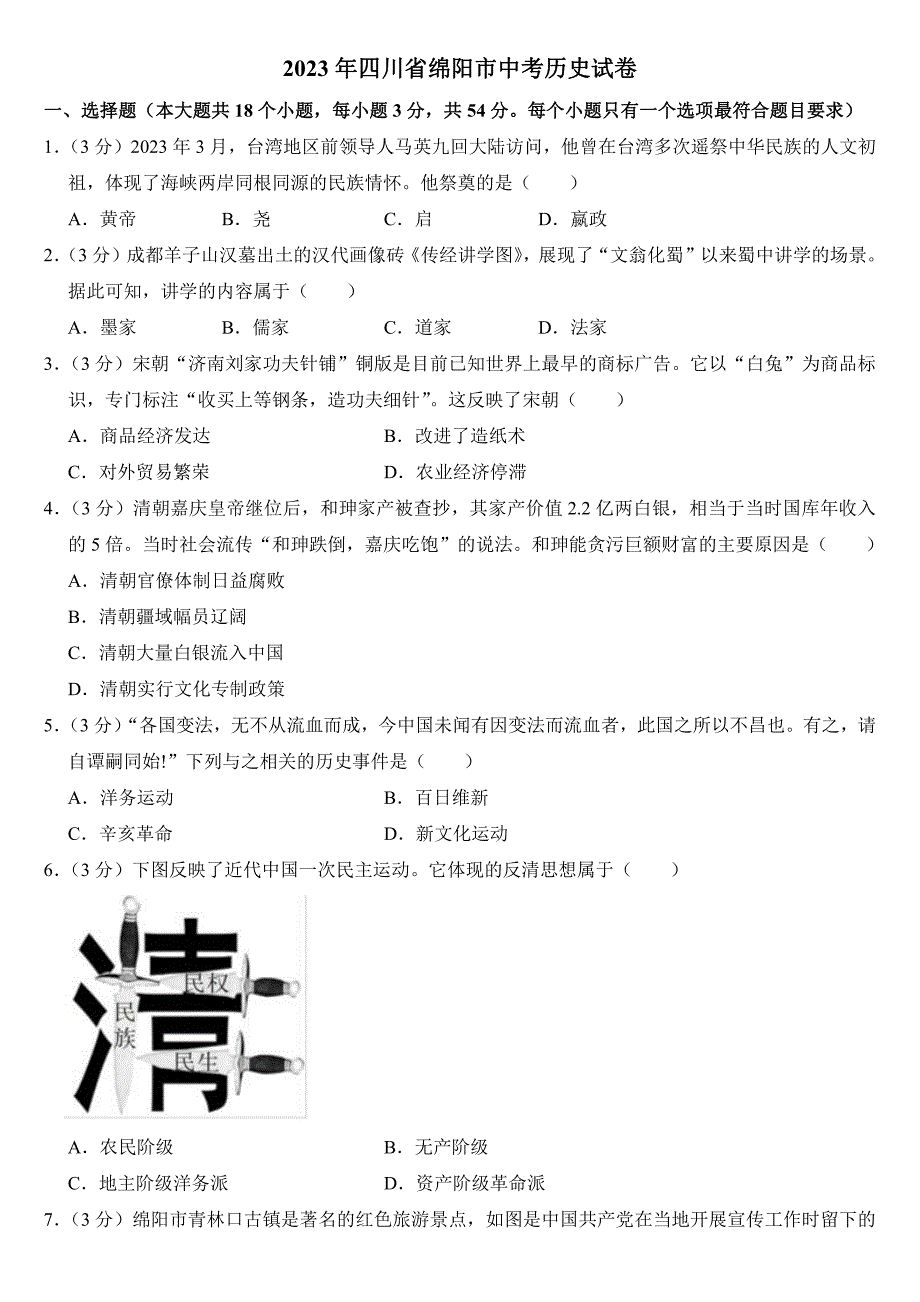 2023年四川省绵阳市中考历史试卷

一、选择题（本大题共18个小题，每小题3分，共54分。每个小题只有一个选项最符合题目要求）

1.（3分）2023年3月，台湾地区前领导人马英九回大陆访问，他曾在台湾多次遥祭中华民族的人文初祖，体现了海峡两岸同根同源的民族情怀。他祭奠的是（　　）

A.黄帝 B.尧 C.启 D.嬴政

2.（3分）成都羊子山汉墓出土的汉代画像砖《传经讲学图》，展现了“文翁化蜀”以来蜀中讲学的场景。据此可知，讲学的内容属于（　　）

A.墨家 B.儒家 C.道家 D.法家

3.（3分）宋朝“济南刘家功夫针铺”铜版是目前已知世界上最早的商标广告。它以“白兔”为商品标识，专门标注“收买上等钢条，造功夫细针”。这反映了宋朝（　　）

A.商品经济发达 B.改进了造纸术

C.对外贸易繁荣 D.农业经济停滞

4.（3分）清朝嘉庆皇帝继位后，和珅家产被查抄，其家产价值2.2亿两白银，相当于当时国库年收入的5倍。当时社会流传“和珅跌倒，嘉庆吃饱”的说法。和珅能贪污巨额财富的主要原因是（　　）

A.清朝官僚体制日益腐败

B.清朝疆域幅员辽阔

C.清朝大量白银流入中国

D.清朝实行文化专制政策

5.（3分）“各国变法，无不从流血而成，今中国未闻有因变法而流血者，此国之所以不昌也。有之，请自谭嗣同始!”下列与之相关的历史事件是（　　）

A.洋务运动 B.百日维新

C.辛亥革命 D.新文化运动

6.（3分）下图反映了近代中国一次民主运动。它体现的反清思想属于（　　）

清
民权
民族
民生

A.农民阶级 B.无产阶级

C.地主阶级洋务派 D.资产阶级革命派

7.（3分）绵阳市青林口古镇是著名的红色旅游景点，如图是中国共产党在当地开展宣传工作时留下的